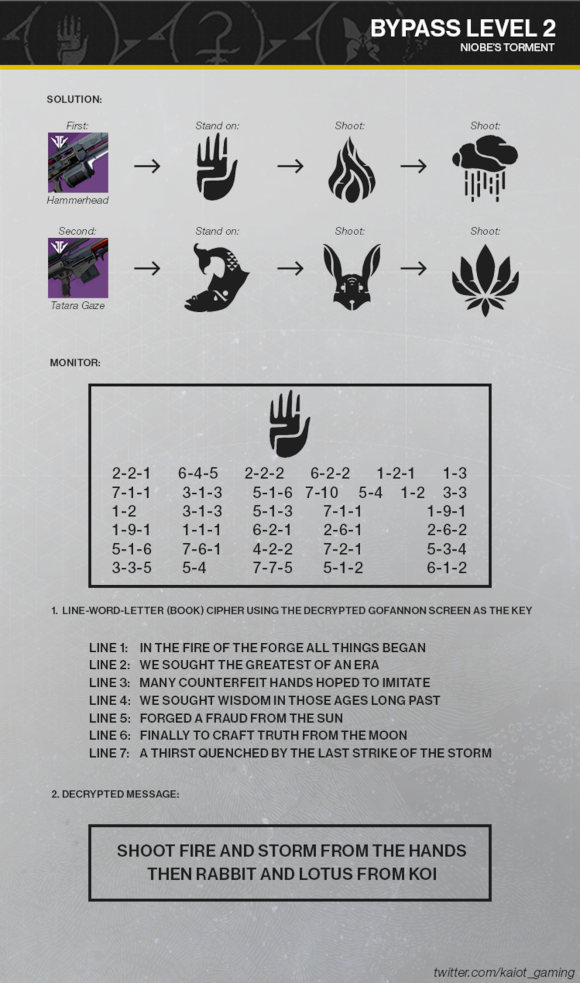 BYPASS LEVEL 2
NIOBE'S TORMENT

SOLUTION:

First:
Hammerhead

Stand on:

Shoot:

Shoot:

Second:
Tatara Gaze

Stand on:

Shoot:

Shoot:

MONITOR:

2-2-1 6-4-5 2-2-2 6-2-2 1-2-1 1-3
7-1-1 3-1-3 5-1-6 7-10 5-4 1-2 3-3
1-2 3-1-3 5-1-3 7-1-1 1-9-1
1-9-1 1-1-1 6-2-1 2-6-1 2-6-2
5-1-6 7-6-1 4-2-2 7-2-1 5-3-4
3-3-5 5-4 7-7-5 5-1-2 6-1-2

1. LINE-WORD-LETTER (BOOK) CIPHER USING THE DECRYPTED GOFANNON SCREEN AS THE KEY

LINE 1: IN THE FIRE OF THE FORGE ALL THINGS BEGAN
LINE 2: WE SOUGHT THE GREATEST OF AN ERA
LINE 3: MANY COUNTERFEIT HANDS HOPED TO IMITATE
LINE 4: WE SOUGHT WISDOM IN THOSE AGES LONG PAST
LINE 5: FORGED A FRAUD FROM THE SUN
LINE 6: FINALLY TO CRAFT TRUTH FROM THE MOON
LINE 7: A THIRST QUENCHED BY THE LAST STRIKE OF THE STORM

2. DECRYPTED MESSAGE:

SHOOT FIRE AND STORM FROM THE HANDS
THEN RABBIT AND LOTUS FROM KOI

twitter.com/kaiot_gaming